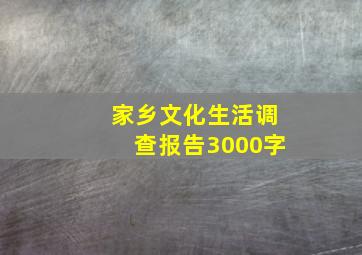 家乡文化生活调查报告3000字